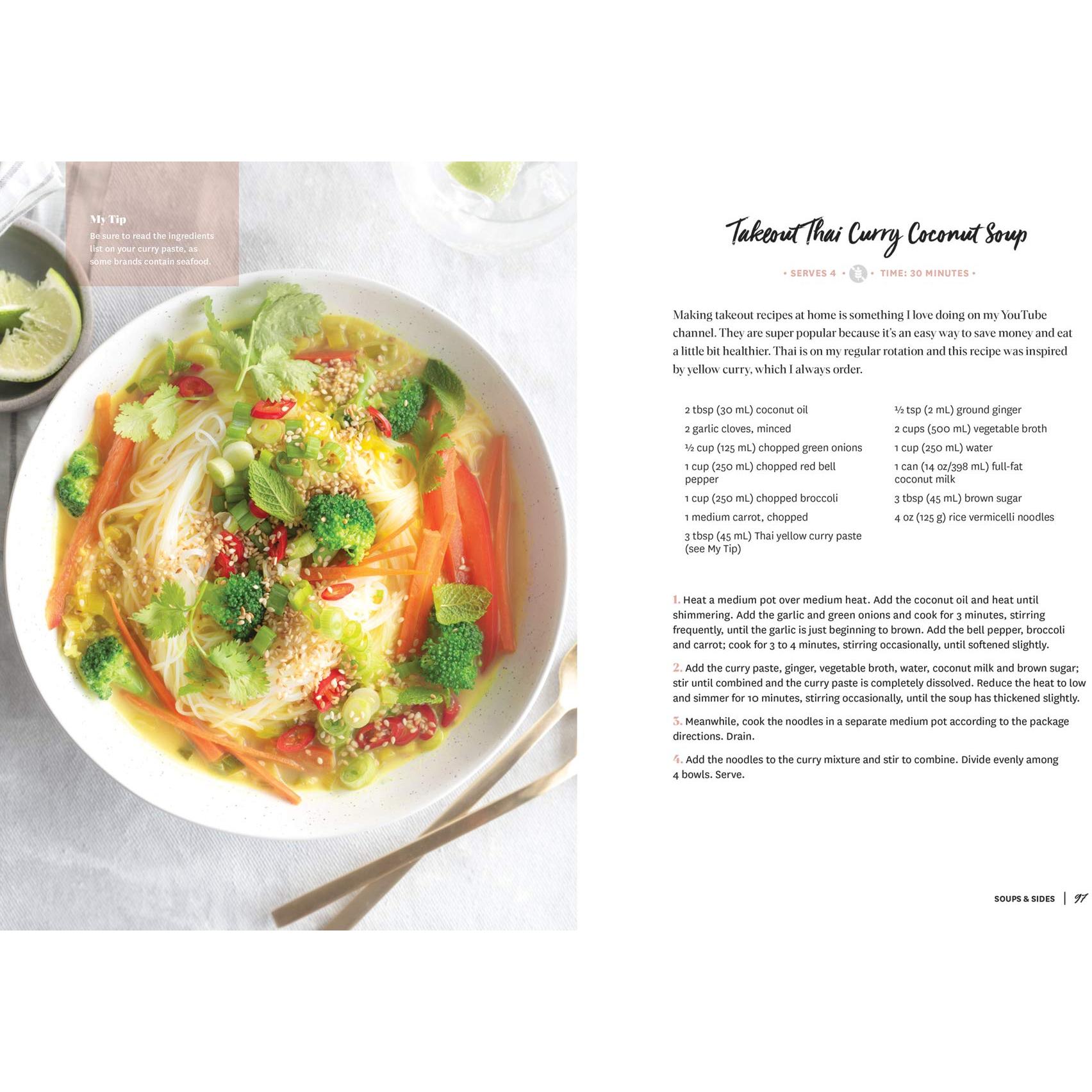 My Tip
Be sure to read the ingredients list on your curry paste, as some brands contain seafood.

Takeout Thai Curry Coconut Soup

• SERVES 4 • • TIME: 30 MINUTES •

Making takeout recipes at home is something I love doing on my YouTube channel. They are super popular because it's an easy way to save money and eat a little bit healthier. Thai is on my regular rotation and this recipe was inspired by yellow curry, which I always order.

2 tbsp (30 mL) coconut oil
2 garlic cloves, minced
½ cup (125 mL) chopped green onions
1 cup (250 mL) chopped red bell pepper
1 cup (250 mL) chopped broccoli
1 medium carrot, chopped
3 tbsp (45 mL) Thai yellow curry paste (see My Tip)

½ tsp (2 mL) ground ginger
2 cups (500 mL) vegetable broth
1 cup (250 mL) water
1 can (14 oz/398 mL) full-fat coconut milk
3 tbsp (45 mL) brown sugar
4 oz (125 g) rice vermicelli noodles

1. Heat a medium pot over medium heat. Add the coconut oil and heat until shimmering. Add the garlic and green onions and cook for 3 minutes, stirring frequently, until the garlic is just beginning to brown. Add the bell pepper, broccoli and carrot; cook for 3 to 4 minutes, stirring occasionally, until softened slightly.

2. Add the curry paste, ginger, vegetable broth, water, coconut milk and brown sugar; stir until combined and the curry paste is completely dissolved. Reduce the heat to low and simmer for 10 minutes, stirring occasionally, until the soup has thickened slightly.

3. Meanwhile, cook the noodles in a separate medium pot according to the package directions. Drain.

4. Add the noodles to the curry mixture and stir to combine. Divide evenly among 4 bowls. Serve.

SOUPS & SIDES | 97